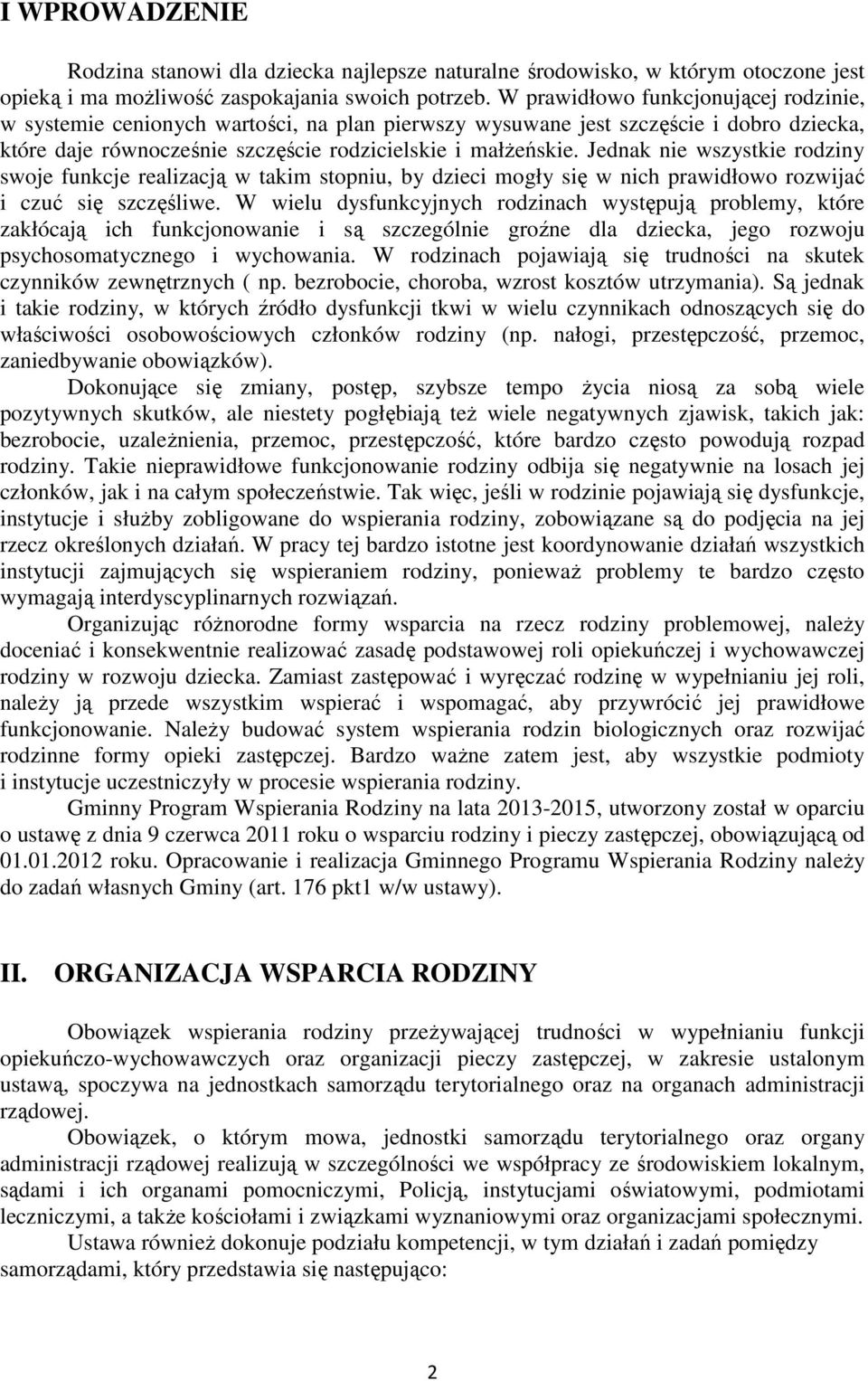 I WPROWADZENIE

Rodzina stanowi dla dziecka najlepsze naturalne środowisko, w którym otoczone jest opieką i ma możliwość zaspokajania swoich potrzeb. W prawidłowo funkcjonującej rodzinie, w systemie cenionych wartości, na plan pierwszy wysuwane jest szczęście i dobro dziecka, które daje równocześnie szczęście rodzicielskie i małżeńskie. Jednak nie wszystkie rodziny swoje funkcje realizacją w takim stopniu, by dzieci mogły się w nich prawidłowo rozwijać i czuć się szczęśliwe. W wielu dysfunkcyjnych rodzinach występują problemy, które zakłócają ich funkcjonowanie i są szczególnie groźne dla dziecka, jego rozwoju psychosomatycznego i wychowania. W rodzinach pojawiają się trudności na skutek czynników zewnętrznych ( np. bezrobocie, choroba, wzrost kosztów utrzymania). Są jednak i takie rodziny, w których źródło dysfunkcji tkwi w wielu czynnikach odnoszących się do właściwości osobowościowych członków rodziny (np. nałogi, przestępczość, przemoc, zaniedbywanie obowiązków).

Dokonujące się zmiany, postęp, szybsze tempo życia niosą za sobą wiele pozytywnych skutków, ale niestety pogłębiają też wiele negatywnych zjawisk, takich jak: bezrobocie, uzależnienia, przemoc, przestępczość, które bardzo często powodują rozpad rodziny. Takie nieprawidłowe funkcjonowanie rodziny odbija się negatywnie na losach jej członków, jak i na całym społeczeństwie. Tak więc, jeśli w rodzinie pojawiają się dysfunkcje, instytucje i służby zobligowane do wspierania rodziny, zobowiązane są do podjęcia na jej rzecz określonych działań. W pracy tej bardzo istotne jest koordynowanie działań wszystkich instytucji zajmujących się wspieraniem rodziny, ponieważ problemy te bardzo często wymagają interdyscyplinarnych rozwiązań.

Organizując różnorodne formy wsparcia na rzecz rodziny problemowej, należy doceniać i konsekwentnie realizować zasadę podstawowej roli opiekuńczej i wychowawczej rodziny w rozwoju dziecka. Zamiast zastępować i wyręczać rodzinę w wypełnianiu jej roli, należy ją przede wszystkim wspierać i wspomagać, aby przywrócić jej prawidłowe funkcjonowanie. Należy budować system wspierania rodzin biologicznych oraz rozwijać rodzinne formy opieki zastępczej. Bardzo ważne zatem jest, aby wszystkie podmioty i instytucje uczestniczyły w procesie wspierania rodziny.

Gminny Program Wspierania Rodziny na lata 2013-2015, utworzony został w oparciu o ustawę z dnia 9 czerwca 2011 roku o wsparciu rodziny i pieczy zastępczej, obowiązującą od 01.01.2012 roku. Opracowanie i realizacja Gminnego Programu Wspierania Rodziny należy do zadań własnych Gminy (art. 176 pkt1 w/w ustawy).

II. ORGANIZACJA WSPARCIA RODZINY

Obowiązek wspierania rodziny przeżywającej trudności w wypełnianiu funkcji opiekuńczo-wychowawczych oraz organizacji pieczy zastępczej, w zakresie ustalonym ustawą, spoczywa na jednostkach samorządu terytorialnego oraz na organach administracji rządowej.

Obowiązek, o którym mowa, jednostki samorządu terytorialnego oraz organy administracji rządowej realizują w szczególności we współpracy ze środowiskiem lokalnym, sądami i ich organami pomocniczymi, Policją, instytucjami oświatowymi, podmiotami leczniczymi, a także kościołami i związkami wyznaniowymi oraz organizacjami społecznymi.

Ustawa również dokonuje podziału kompetencji, w tym działań i zadań pomiędzy samorządami, który przedstawia się następująco:

2